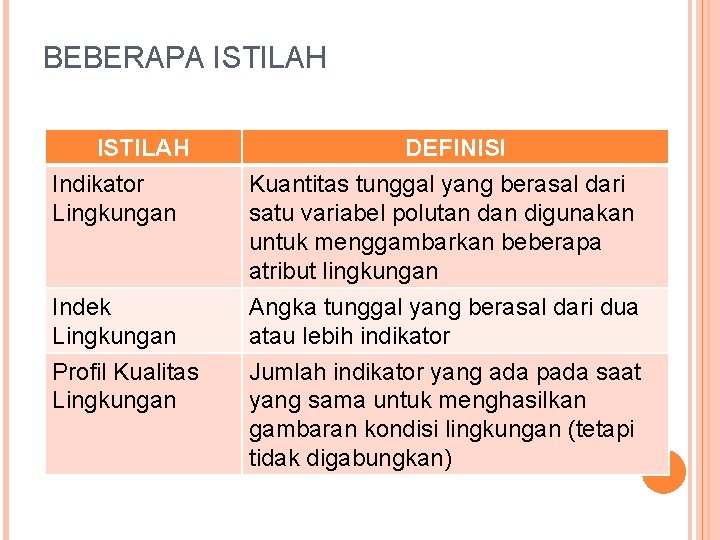 BEBERAPA ISTILAH

| ISTILAH | DEFINISI |
|---|---|
| Indikator Lingkungan | Kuantitas tunggal yang berasal dari satu variabel polutan dan digunakan untuk menggambarkan beberapa atribut lingkungan |
| Indek Lingkungan | Angka tunggal yang berasal dari dua atau lebih indikator |
| Profil Kualitas Lingkungan | Jumlah indikator yang ada pada saat yang sama untuk menghasilkan gambaran kondisi lingkungan (tetapi tidak digabungkan) |